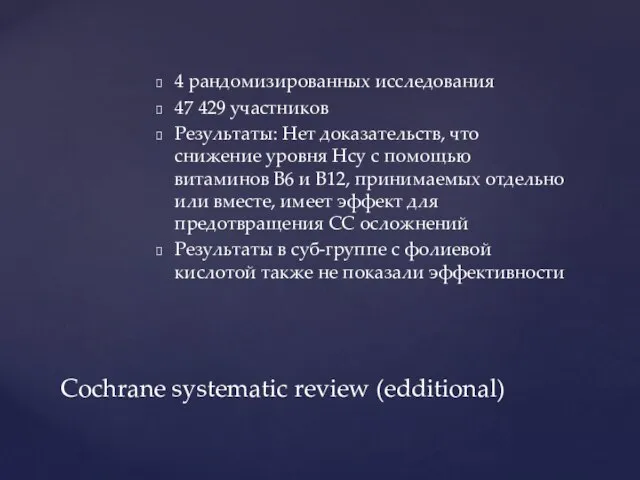 4 рандомизированных исследования
47 429 участников
Результаты: Нет доказательств, что снижение уровня Hcy с помощью витаминов B6 и B12, принимаемых отдельно или вместе, имеет эффект для предотвращения СС осложнений
Результаты в суб-группе с фолиевой кислотой также не показали эффективности

Cochrane systematic review (edditional)